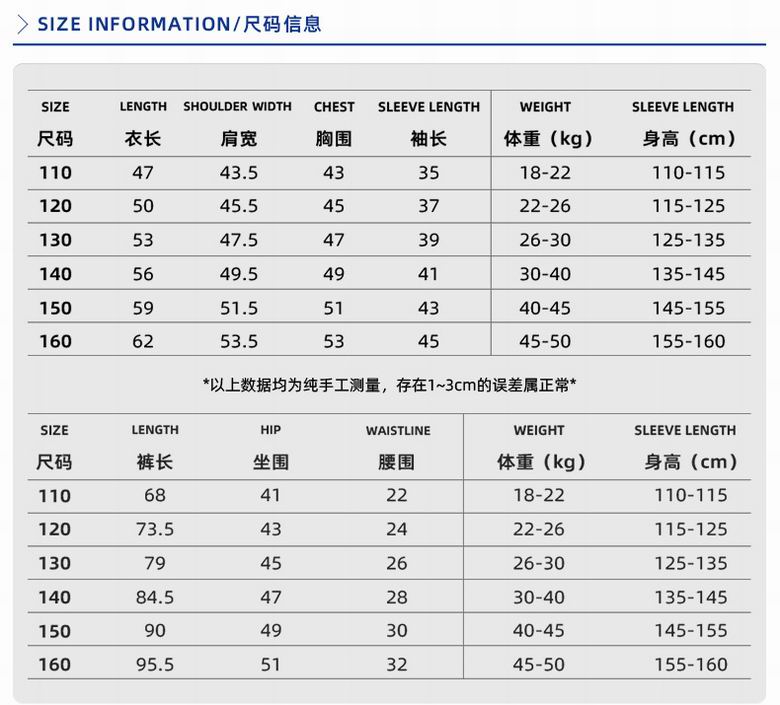 SIZE INFORMATION/尺码信息

| SIZE 尺码 | LENGTH 衣长 | SHOULDER WIDTH 肩宽 | CHEST 胸围 | SLEEVE LENGTH 袖长 | WEIGHT 体重（kg） | SLEEVE LENGTH 身高（cm） |
|---|---|---|---|---|---|---|
| 110 | 47 | 43.5 | 43 | 35 | 18-22 | 110-115 |
| 120 | 50 | 45.5 | 45 | 37 | 22-26 | 115-125 |
| 130 | 53 | 47.5 | 47 | 39 | 26-30 | 125-135 |
| 140 | 56 | 49.5 | 49 | 41 | 30-40 | 135-145 |
| 150 | 59 | 51.5 | 51 | 43 | 40-45 | 145-155 |
| 160 | 62 | 53.5 | 53 | 45 | 45-50 | 155-160 |

*以上数据均为纯手工测量，存在1~3cm的误差属正常*

| SIZE 尺码 | LENGTH 裤长 | HIP 坐围 | WAISTLINE 腰围 | WEIGHT 体重（kg） | SLEEVE LENGTH 身高（cm） |
|---|---|---|---|---|---|
| 110 | 68 | 41 | 22 | 18-22 | 110-115 |
| 120 | 73.5 | 43 | 24 | 22-26 | 115-125 |
| 130 | 79 | 45 | 26 | 26-30 | 125-135 |
| 140 | 84.5 | 47 | 28 | 30-40 | 135-145 |
| 150 | 90 | 49 | 30 | 40-45 | 145-155 |
| 160 | 95.5 | 51 | 32 | 45-50 | 155-160 |